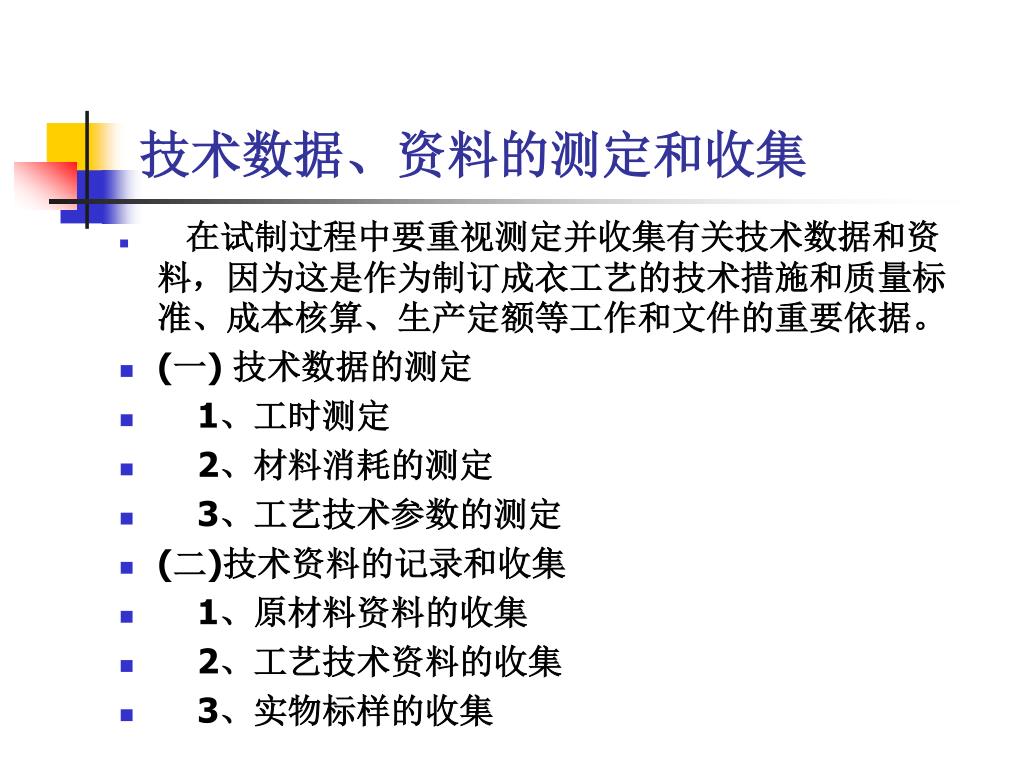 技术数据、资料的测定和收集

在试制过程中要重视测定并收集有关技术数据和资料，因为这是作为制订成衣工艺的技术措施和质量标准、成本核算、生产定额等工作和文件的重要依据。

(一) 技术数据的测定

1、工时测定

2、材料消耗的测定

3、工艺技术参数的测定

(二)技术资料的记录和收集

1、原材料资料的收集

2、工艺技术资料的收集

3、实物标样的收集